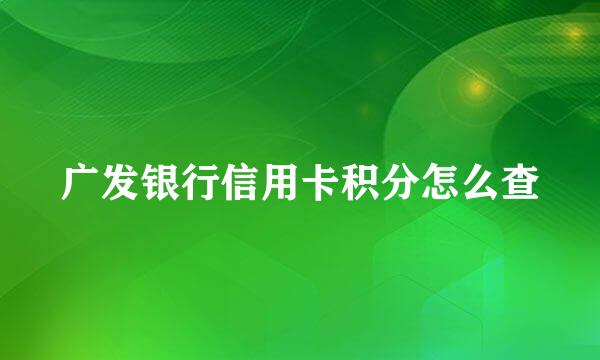 广发银行信用卡积分怎么查